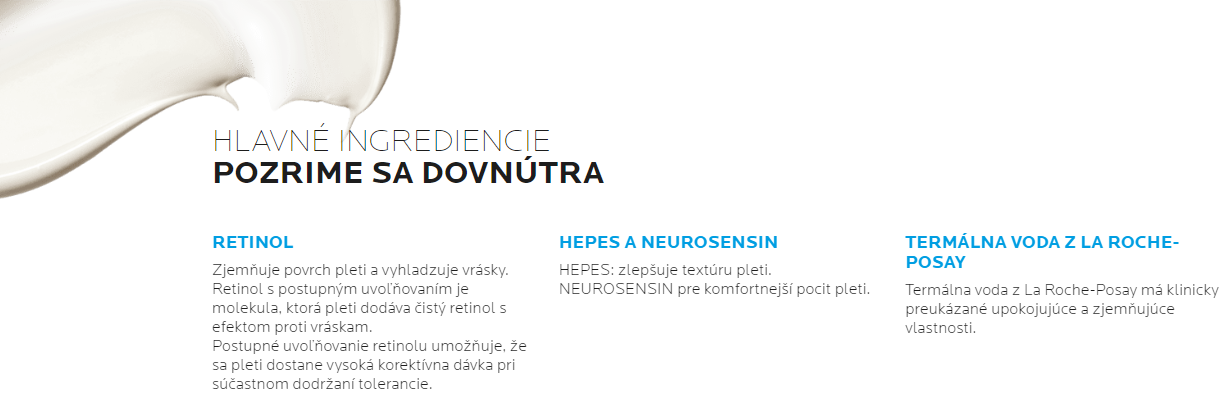 HLAVNÉ INGREDIENCIE
POZRIME SA DOVNÚTRA

RETINOL

Zjemňuje povrch pleti a vyhladzuje vrásky. Retinol s postupným uvoľňovaním je molekula, ktorá pleti dodáva čistý retinol s efektom proti vráskam.
Postupné uvoľňovanie retinolu umožňuje, že sa pleti dostane vysoká korektívna dávka pri súčastnom dodržaní tolerancie.

HEPES A NEUROSENSIN

HEPES: zlepšuje textúru pleti.
NEUROSENSIN pre komfortnejší pocit pleti.

TERMÁLNA VODA Z LA ROCHE-POSAY

Termálna voda z La Roche-Posay má klinicky preukázané upokojujúce a zjemňujúce vlastnosti.